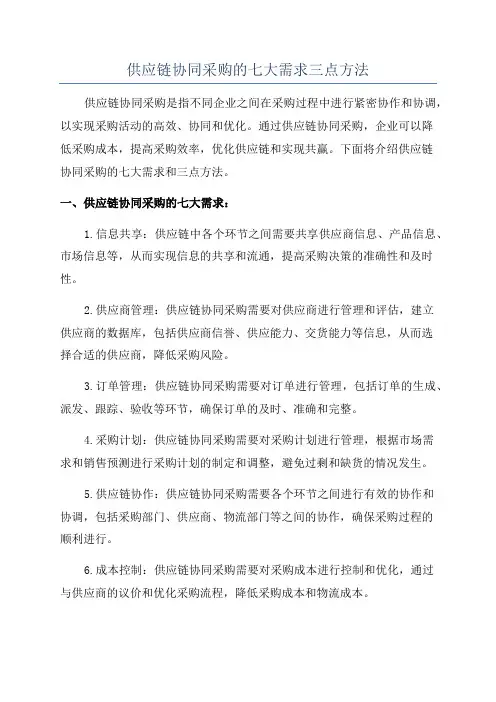 供应链协同采购的七大需求三点方法

供应链协同采购是指不同企业之间在采购过程中进行紧密协作和协调，以实现采购活动的高效、协同和优化。通过供应链协同采购，企业可以降低采购成本，提高采购效率，优化供应链和实现共赢。下面将介绍供应链协同采购的七大需求和三点方法。

一、供应链协同采购的七大需求：

1.信息共享：供应链中各个环节之间需要共享供应商信息、产品信息、市场信息等，从而实现信息的共享和流通，提高采购决策的准确性和及时性。

2.供应商管理：供应链协同采购需要对供应商进行管理和评估，建立供应商的数据库，包括供应商信誉、供应能力、交货能力等信息，从而选择合适的供应商，降低采购风险。

3.订单管理：供应链协同采购需要对订单进行管理，包括订单的生成、派发、跟踪、验收等环节，确保订单的及时、准确和完整。

4.采购计划：供应链协同采购需要对采购计划进行管理，根据市场需求和销售预测进行采购计划的制定和调整，避免过剩和缺货的情况发生。

5.供应链协作：供应链协同采购需要各个环节之间进行有效的协作和协调，包括采购部门、供应商、物流部门等之间的协作，确保采购过程的顺利进行。

6.成本控制：供应链协同采购需要对采购成本进行控制和优化，通过与供应商的议价和优化采购流程，降低采购成本和物流成本。